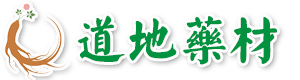 道地藥材